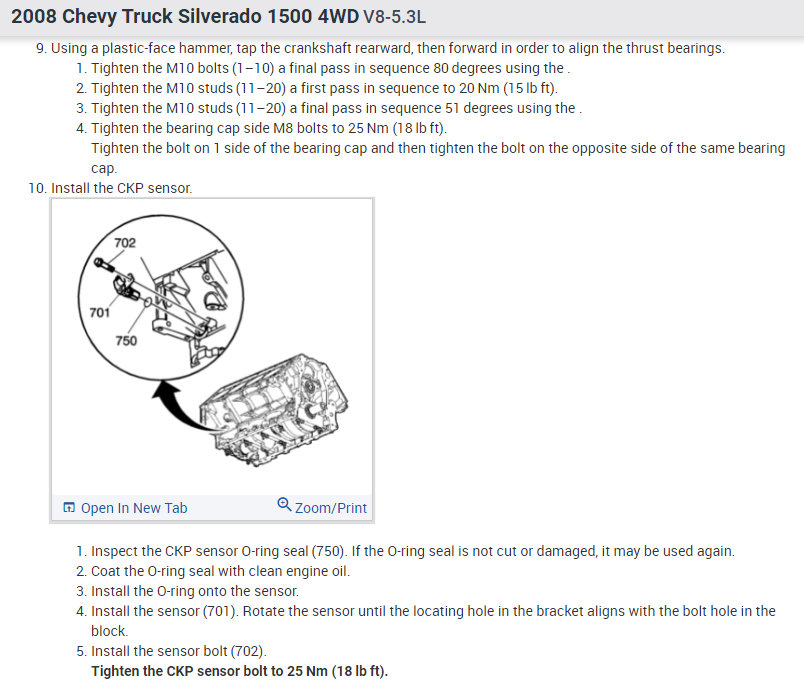 2008 Chevy Truck Silverado 1500 4WD V8-5.3L

9. Using a plastic-face hammer, tap the crankshaft rearward, then forward in order to align the thrust bearings.
1. Tighten the M10 bolts (1–10) a final pass in sequence 80 degrees using the .
2. Tighten the M10 studs (11–20) a first pass in sequence to 20 Nm (15 lb ft).
3. Tighten the M10 studs (11–20) a final pass in sequence 51 degrees using the .
4. Tighten the bearing cap side M8 bolts to 25 Nm (18 lb ft).
Tighten the bolt on 1 side of the bearing cap and then tighten the bolt on the opposite side of the same bearing cap.

10. Install the CKP sensor.

702
701
750

Open In New Tab
Zoom/Print

1. Inspect the CKP sensor O-ring seal (750). If the O-ring seal is not cut or damaged, it may be used again.
2. Coat the O-ring seal with clean engine oil.
3. Install the O-ring onto the sensor.
4. Install the sensor (701). Rotate the sensor until the locating hole in the bracket aligns with the bolt hole in the block.
5. Install the sensor bolt (702).
Tighten the CKP sensor bolt to 25 Nm (18 lb ft).